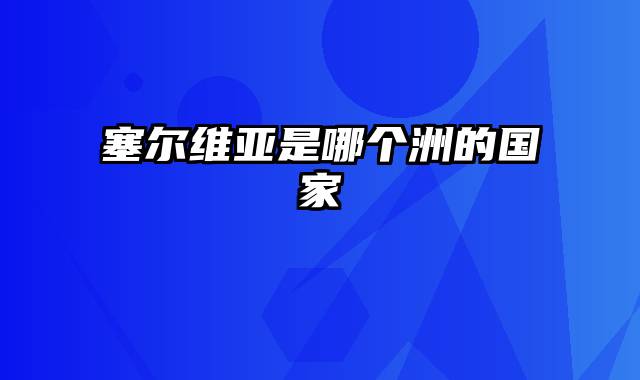 塞尔维亚是哪个洲的国家